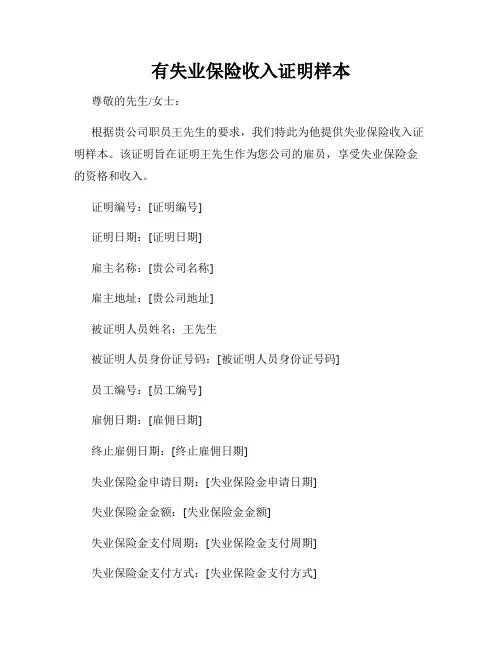 有失业保险收入证明样本

尊敬的先生/女士：

根据贵公司职员王先生的要求，我们特此为他提供失业保险收入证明样本。该证明旨在证明王先生作为您公司的雇员，享受失业保险金的资格和收入。

证明编号：[证明编号]

证明日期：[证明日期]

雇主名称：[贵公司名称]

雇主地址：[贵公司地址]

被证明人员姓名：王先生

被证明人员身份证号码：[被证明人员身份证号码]

员工编号：[员工编号]

雇佣日期：[雇佣日期]

终止雇佣日期：[终止雇佣日期]

失业保险金申请日期：[失业保险金申请日期]

失业保险金金额：[失业保险金金额]

失业保险金支付周期：[失业保险金支付周期]

失业保险金支付方式：[失业保险金支付方式]